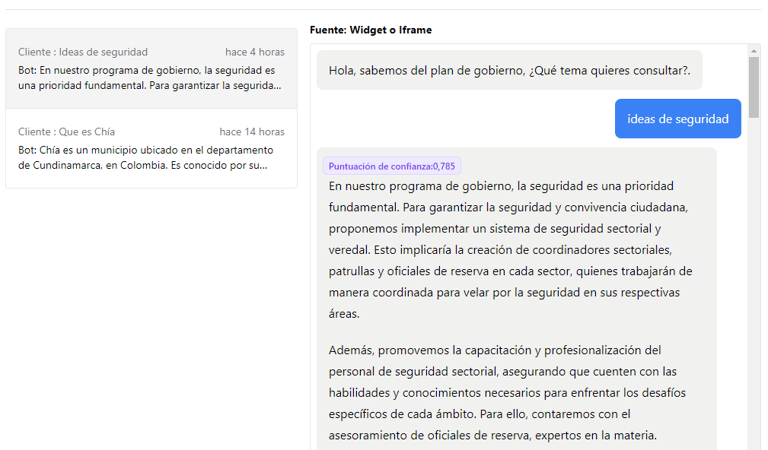 Cliente : Ideas de seguridad hace 4 horas
Bot: En nuestro programa de gobierno, la seguridad es una prioridad fundamental. Para garantizar la segurida...

Cliente : Que es Chía hace 14 horas
Bot: Chía es un municipio ubicado en el departamento de Cundinamarca, en Colombia. Es conocido por su...

Fuente: Widget o Iframe

Hola, sabemos del plan de gobierno, ¿Qué tema quieres consultar?.

ideas de seguridad

Puntuación de confianza:0,785

En nuestro programa de gobierno, la seguridad es una prioridad fundamental. Para garantizar la seguridad y convivencia ciudadana, proponemos implementar un sistema de seguridad sectorial y veredal. Esto implicaría la creación de coordinadores sectoriales, patrullas y oficiales de reserva en cada sector, quienes trabajarán de manera coordinada para velar por la seguridad en sus respectivas áreas.

Además, promovemos la capacitación y profesionalización del personal de seguridad sectorial, asegurando que cuenten con las habilidades y conocimientos necesarios para enfrentar los desafíos específicos de cada ámbito. Para ello, contaremos con el asesoramiento de oficiales de reserva, expertos en la materia.